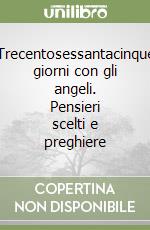 unilibro

Trecentosessantacinque giorni con gli angeli. Pensieri scelti e preghiere

COPERTINA NON DISPONIBILE